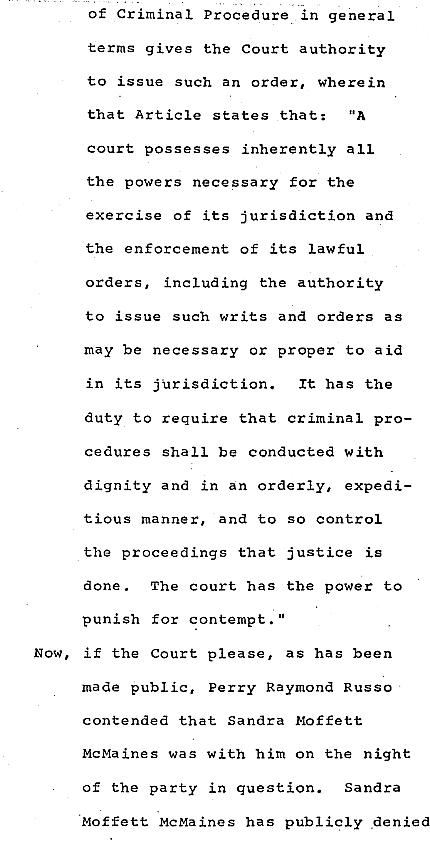 of Criminal Procedure in general terms gives the Court authority to issue such an order, wherein that Article states that: "A court possesses inherently all the powers necessary for the exercise of its jurisdiction and the enforcement of its lawful orders, including the authority to issue such writs and orders as may be necessary or proper to aid in its jurisdiction. It has the duty to require that criminal procedures shall be conducted with dignity and in an orderly, expeditious manner, and to so control the proceedings that justice is done. The court has the power to punish for contempt."

Now, if the Court please, as has been made public, Perry Raymond Russo contended that Sandra Moffett McMaines was with him on the night of the party in question. Sandra Moffett McMaines has publicly denied